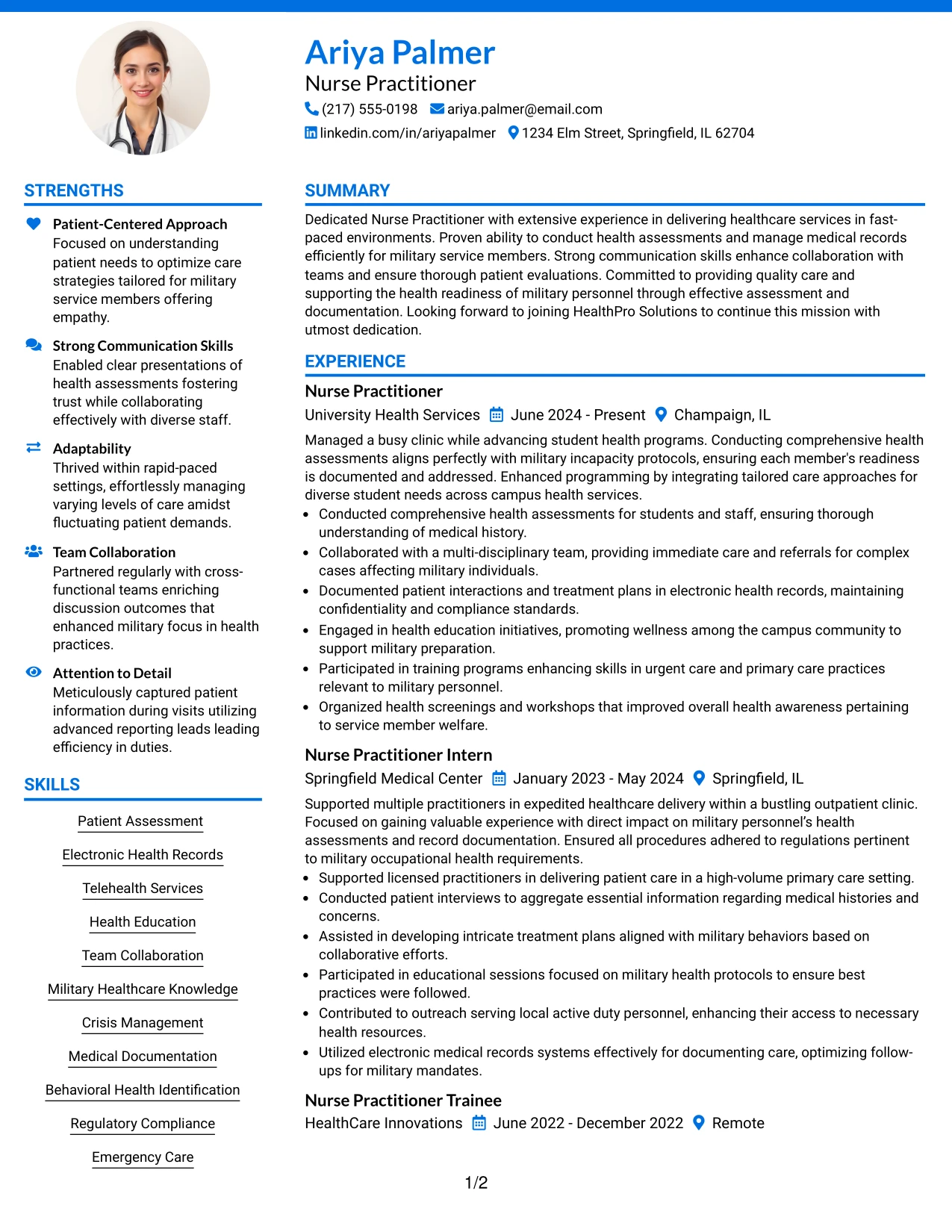 Ariya Palmer

Nurse Practitioner

(217) 555-0198 ariya.palmer@email.com

linkedin.com/in/ariyapalmer 1234 Elm Street, Springfield, IL 62704

STRENGTHS

Patient-Centered Approach

Focused on understanding patient needs to optimize care strategies tailored for military service members offering empathy.

Strong Communication Skills

Enabled clear presentations of health assessments fostering trust while collaborating effectively with diverse staff.

Adaptability

Thrived within rapid-paced settings, effortlessly managing varying levels of care amidst fluctuating patient demands.

Team Collaboration

Partnered regularly with cross-functional teams enriching discussion outcomes that enhanced military focus in health practices.

Attention to Detail

Meticulously captured patient information during visits utilizing advanced reporting leads leading efficiency in duties.

SKILLS

Patient Assessment

Electronic Health Records

Telehealth Services

Health Education

Team Collaboration

Military Healthcare Knowledge

Crisis Management

Medical Documentation

Behavioral Health Identification

Regulatory Compliance

Emergency Care

SUMMARY

Dedicated Nurse Practitioner with extensive experience in delivering healthcare services in fast-paced environments. Proven ability to conduct health assessments and manage medical records efficiently for military service members. Strong communication skills enhance collaboration with teams and ensure thorough patient evaluations. Committed to providing quality care and supporting the health readiness of military personnel through effective assessment and documentation. Looking forward to joining HealthPro Solutions to continue this mission with utmost dedication.

EXPERIENCE

Nurse Practitioner

University Health Services June 2024 - Present Champaign, IL

Managed a busy clinic while advancing student health programs. Conducting comprehensive health assessments aligns perfectly with military incapacity protocols, ensuring each member's readiness is documented and addressed. Enhanced programming by integrating tailored care approaches for diverse student needs across campus health services.

• Conducted comprehensive health assessments for students and staff, ensuring thorough understanding of medical history.
• Collaborated with a multi-disciplinary team, providing immediate care and referrals for complex cases affecting military individuals.
• Documented patient interactions and treatment plans in electronic health records, maintaining confidentiality and compliance standards.
• Engaged in health education initiatives, promoting wellness among the campus community to support military preparation.
• Participated in training programs enhancing skills in urgent care and primary care practices relevant to military personnel.
• Organized health screenings and workshops that improved overall health awareness pertaining to service member welfare.

Nurse Practitioner Intern

Springfield Medical Center January 2023 - May 2024 Springfield, IL

Supported multiple practitioners in expedited healthcare delivery within a bustling outpatient clinic. Focused on gaining valuable experience with direct impact on military personnel's health assessments and record documentation. Ensured all procedures adhered to regulations pertinent to military occupational health requirements.

• Supported licensed practitioners in delivering patient care in a high-volume primary care setting.
• Conducted patient interviews to aggregate essential information regarding medical histories and concerns.
• Assisted in developing intricate treatment plans aligned with military behaviors based on collaborative efforts.
• Participated in educational sessions focused on military health protocols to ensure best practices were followed.
• Contributed to outreach serving local active duty personnel, enhancing their access to necessary health resources.
• Utilized electronic medical records systems effectively for documenting care, optimizing follow-ups for military mandates.

Nurse Practitioner Trainee

HealthCare Innovations June 2022 - December 2022 Remote

1/2